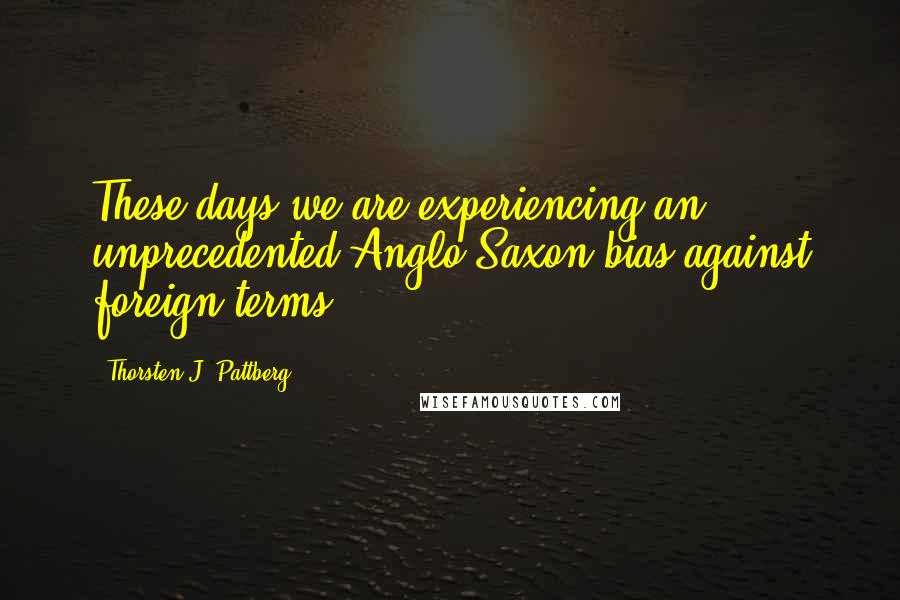 These days we are experiencing an unprecedented Anglo-Saxon bias against foreign terms.

- Thorsten J. Pattberg

WISEFAMOUSQUOTES.COM